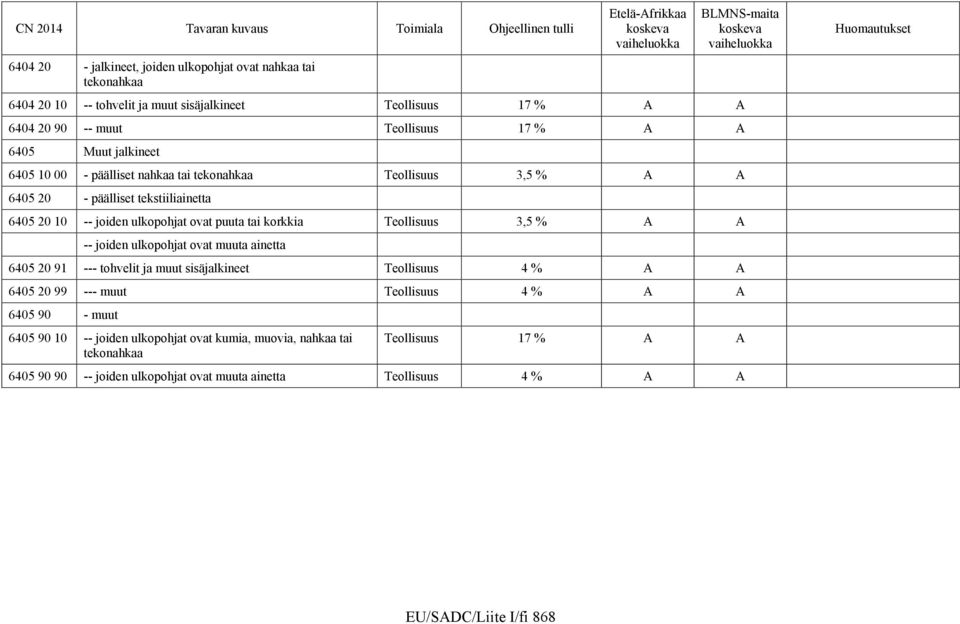 | CN 2014 | Tavaran kuvaus | Toimiala | Ohjeellinen tulli | Etelä-Afrikkaa koskeva vaiheluokka | BLMNS-maita koskeva vaiheluokka | Huomautukset |
|---|---|---|---|---|---|---|
| 6404 20 | - jalkineet, joiden ulkopohjat ovat nahkaa tai tekonahkaa | | | | | |
| 6404 20 10 | -- tohvelit ja muut sisäjalkineet | Teollisuus | 17 % | A | A | |
| 6404 20 90 | -- muut | Teollisuus | 17 % | A | A | |
| 6405 | Muut jalkineet | | | | | |
| 6405 10 00 | - päälliset nahkaa tai tekonahkaa | Teollisuus | 3,5 % | A | A | |
| 6405 20 | - päälliset tekstiiliainetta | | | | | |
| 6405 20 10 | -- joiden ulkopohjat ovat puuta tai korkkia | Teollisuus | 3,5 % | A | A | |
| | -- joiden ulkopohjat ovat muuta ainetta | | | | | |
| 6405 20 91 | --- tohvelit ja muut sisäjalkineet | Teollisuus | 4 % | A | A | |
| 6405 20 99 | --- muut | Teollisuus | 4 % | A | A | |
| 6405 90 | - muut | | | | | |
| 6405 90 10 | -- joiden ulkopohjat ovat kumia, muovia, nahkaa tai tekonahkaa | Teollisuus | 17 % | A | A | |
| 6405 90 90 | -- joiden ulkopohjat ovat muuta ainetta | Teollisuus | 4 % | A | A | |

EU/SADC/Liite I/fi 868